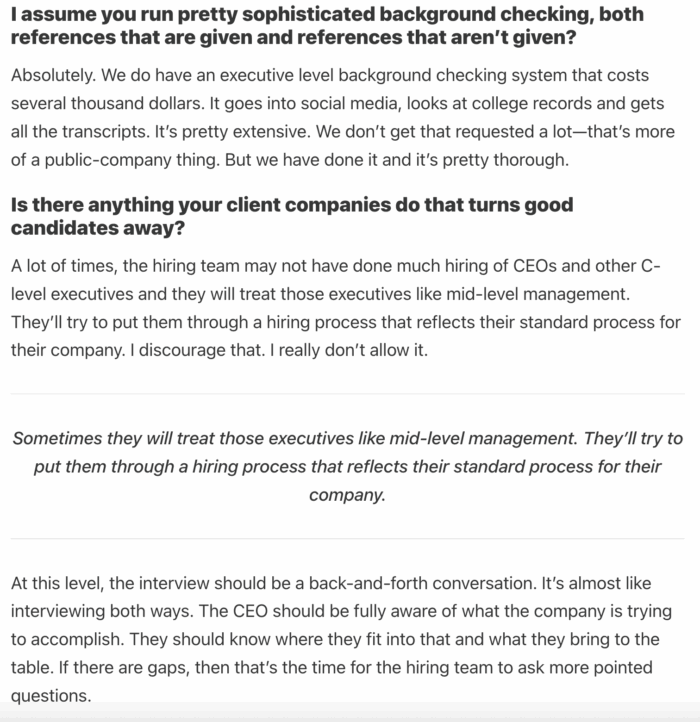 I assume you run pretty sophisticated background checking, both references that are given and references that aren't given?

Absolutely. We do have an executive level background checking system that costs several thousand dollars. It goes into social media, looks at college records and gets all the transcripts. It's pretty extensive. We don't get that requested a lot—that's more of a public-company thing. But we have done it and it's pretty thorough.

Is there anything your client companies do that turns good candidates away?

A lot of times, the hiring team may not have done much hiring of CEOs and other C-level executives and they will treat those executives like mid-level management. They'll try to put them through a hiring process that reflects their standard process for their company. I discourage that. I really don't allow it.

Sometimes they will treat those executives like mid-level management. They'll try to put them through a hiring process that reflects their standard process for their company.

At this level, the interview should be a back-and-forth conversation. It's almost like interviewing both ways. The CEO should be fully aware of what the company is trying to accomplish. They should know where they fit into that and what they bring to the table. If there are gaps, then that's the time for the hiring team to ask more pointed questions.